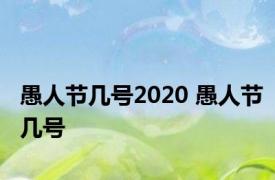 愚人节几号2020 愚人节几号